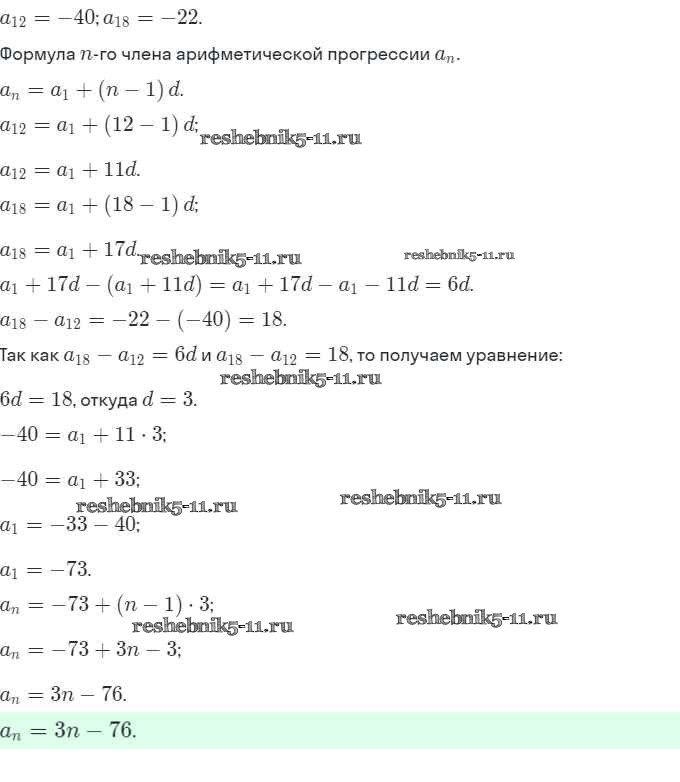 $a_{12} = -40; a_{18} = -22.$

Формула $n$-го члена арифметической прогрессии $a_n$.

$a_n = a_1 + (n-1)d.$

$a_{12} = a_1 + (12-1)d;$ reshebnik5-11.ru

$a_{12} = a_1 + 11d.$

$a_{18} = a_1 + (18-1)d;$

$a_{18} = a_1 + 17d.$ reshebnik5-11.ru reshebnik5-11.ru

$a_1 + 17d - (a_1 + 11d) = a_1 + 17d - a_1 - 11d = 6d.$

$a_{18} - a_{12} = -22 - (-40) = 18.$

Так как $a_{18} - a_{12} = 6d$ и $a_{18} - a_{12} = 18$, то получаем уравнение:

reshebnik5-11.ru

$6d = 18$, откуда $d = 3.$

$-40 = a_1 + 11 \cdot 3;$

$-40 = a_1 + 33;$

reshebnik5-11.ru reshebnik5-11.ru

$a_1 = -33 - 40;$

$a_1 = -73.$

$a_n = -73 + (n-1) \cdot 3;$

reshebnik5-11.ru reshebnik5-11.ru

$a_n = -73 + 3n - 3;$

$a_n = 3n - 76.$

$a_n = 3n - 76.$